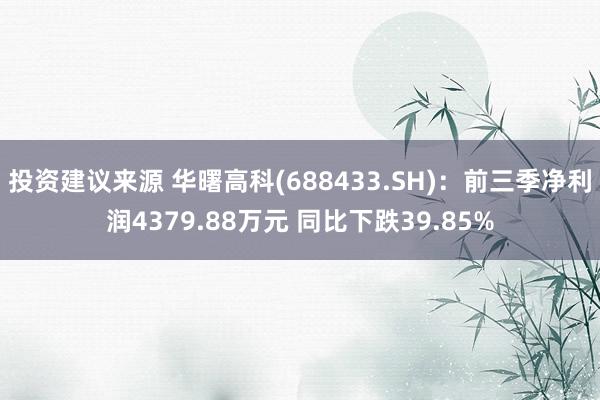 投资建议来源 华曙高科(688433.SH)：前三季净利润4379.88万元 同比下跌39.85%